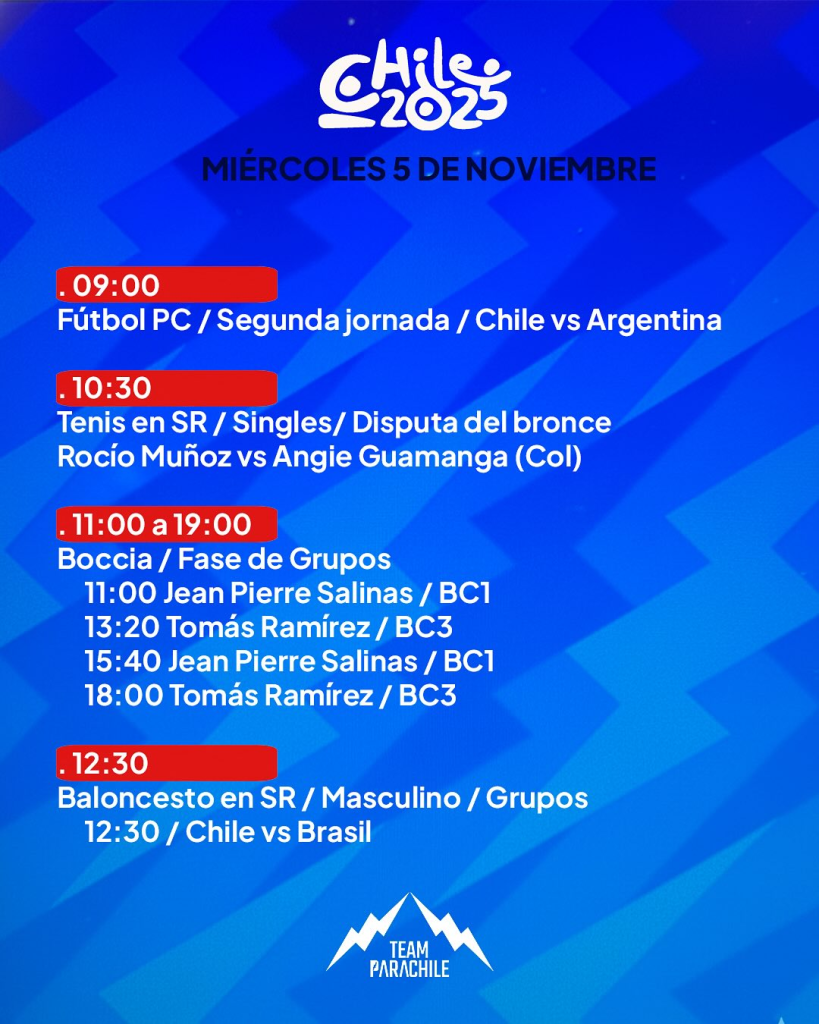 Chile 2025

MIÉRCOLES 5 DE NOVIEMBRE

. 09:00
Fútbol PC / Segunda jornada / Chile vs Argentina

. 10:30
Tenis en SR / Singles/ Disputa del bronce
Rocío Muñoz vs Angie Guamanga (Col)

. 11:00 a 19:00
Boccia / Fase de Grupos
11:00 Jean Pierre Salinas / BC1
13:20 Tomás Ramírez / BC3
15:40 Jean Pierre Salinas / BC1
18:00 Tomás Ramírez / BC3

. 12:30
Baloncesto en SR / Masculino / Grupos
12:30 / Chile vs Brasil

TEAM
PARACHILE